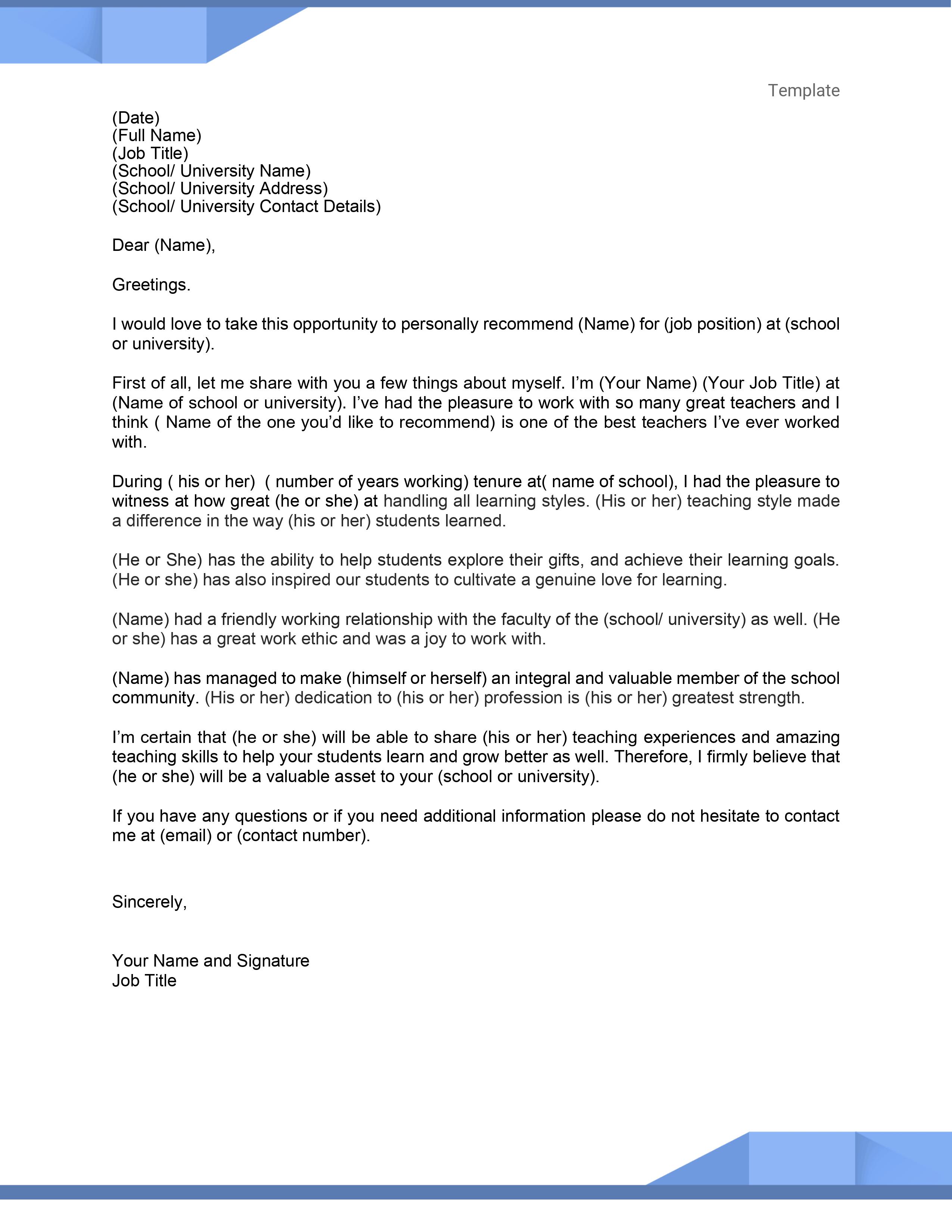 Template

(Date)
(Full Name)
(Job Title)
(School/ University Name)
(School/ University Address)
(School/ University Contact Details)

Dear (Name),

Greetings.

I would love to take this opportunity to personally recommend (Name) for (job position) at (school or university).

First of all, let me share with you a few things about myself. I'm (Your Name) (Your Job Title) at (Name of school or university). I've had the pleasure to work with so many great teachers and I think ( Name of the one you'd like to recommend) is one of the best teachers I've ever worked with.

During ( his or her) ( number of years working) tenure at( name of school), I had the pleasure to witness at how great (he or she) at handling all learning styles. (His or her) teaching style made a difference in the way (his or her) students learned.

(He or She) has the ability to help students explore their gifts, and achieve their learning goals. (He or she) has also inspired our students to cultivate a genuine love for learning.

(Name) had a friendly working relationship with the faculty of the (school/ university) as well. (He or she) has a great work ethic and was a joy to work with.

(Name) has managed to make (himself or herself) an integral and valuable member of the school community. (His or her) dedication to (his or her) profession is (his or her) greatest strength.

I'm certain that (he or she) will be able to share (his or her) teaching experiences and amazing teaching skills to help your students learn and grow better as well. Therefore, I firmly believe that (he or she) will be a valuable asset to your (school or university).

If you have any questions or if you need additional information please do not hesitate to contact me at (email) or (contact number).

Sincerely,

Your Name and Signature
Job Title